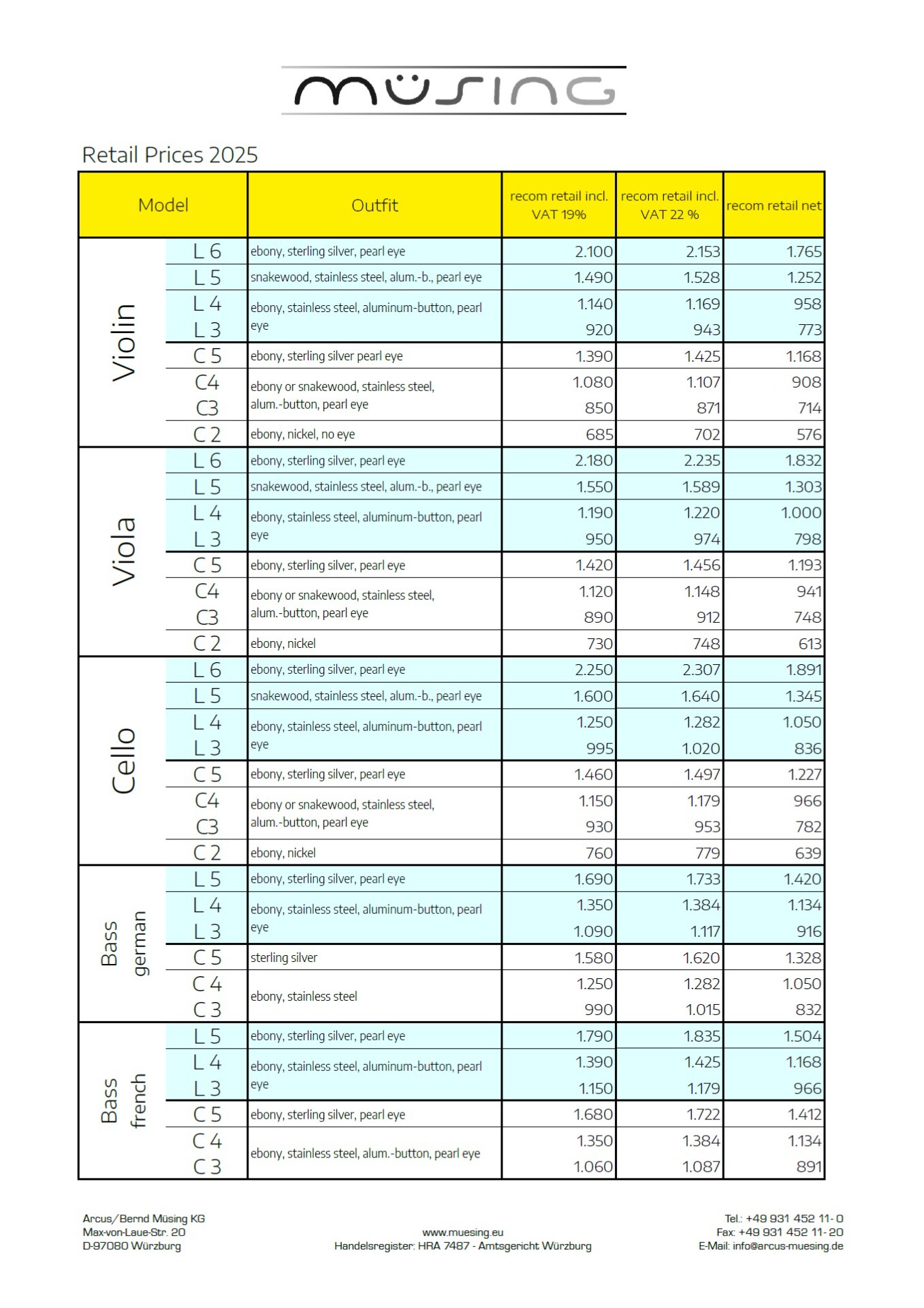 MÜSING

Retail Prices 2025

| Model | | Outfit | recom retail incl. VAT 19% | recom retail incl. VAT 22 % | recom retail net |
|---|---|---|---|---|---|
| Violin | L 6 | ebony, sterling silver, pearl eye | 2.100 | 2.153 | 1.765 |
| | L 5 | snakewood, stainless steel, alum.-b., pearl eye | 1.490 | 1.528 | 1.252 |
| | L 4 | ebony, stainless steel, aluminum-button, pearl eye | 1.140 | 1.169 | 958 |
| | L 3 | | 920 | 943 | 773 |
| | C 5 | ebony, sterling silver pearl eye | 1.390 | 1.425 | 1.168 |
| | C4 | ebony or snakewood, stainless steel, alum.-button, pearl eye | 1.080 | 1.107 | 908 |
| | C3 | | 850 | 871 | 714 |
| | C 2 | ebony, nickel, no eye | 685 | 702 | 576 |
| Viola | L 6 | ebony, sterling silver, pearl eye | 2.180 | 2.235 | 1.832 |
| | L 5 | snakewood, stainless steel, alum.-b., pearl eye | 1.550 | 1.589 | 1.303 |
| | L 4 | ebony, stainless steel, aluminum-button, pearl eye | 1.190 | 1.220 | 1.000 |
| | L 3 | | 950 | 974 | 798 |
| | C 5 | ebony, sterling silver, pearl eye | 1.420 | 1.456 | 1.193 |
| | C4 | ebony or snakewood, stainless steel, alum.-button, pearl eye | 1.120 | 1.148 | 941 |
| | C3 | | 890 | 912 | 748 |
| | C 2 | ebony, nickel | 730 | 748 | 613 |
| Cello | L 6 | ebony, sterling silver, pearl eye | 2.250 | 2.307 | 1.891 |
| | L 5 | snakewood, stainless steel, alum.-b., pearl eye | 1.600 | 1.640 | 1.345 |
| | L 4 | ebony, stainless steel, aluminum-button, pearl eye | 1.250 | 1.282 | 1.050 |
| | L 3 | | 995 | 1.020 | 836 |
| | C 5 | ebony, sterling silver, pearl eye | 1.460 | 1.497 | 1.227 |
| | C4 | ebony or snakewood, stainless steel, alum.-button, pearl eye | 1.150 | 1.179 | 966 |
| | C3 | | 930 | 953 | 782 |
| | C 2 | ebony, nickel | 760 | 779 | 639 |
| Bass german | L 5 | ebony, sterling silver, pearl eye | 1.690 | 1.733 | 1.420 |
| | L 4 | ebony, stainless steel, aluminum-button, pearl eye | 1.350 | 1.384 | 1.134 |
| | L 3 | | 1.090 | 1.117 | 916 |
| | C 5 | sterling silver | 1.580 | 1.620 | 1.328 |
| | C 4 | ebony, stainless steel | 1.250 | 1.282 | 1.050 |
| | C 3 | | 990 | 1.015 | 832 |
| Bass french | L 5 | ebony, sterling silver, pearl eye | 1.790 | 1.835 | 1.504 |
| | L 4 | ebony, stainless steel, aluminum-button, pearl eye | 1.390 | 1.425 | 1.168 |
| | L 3 | | 1.150 | 1.179 | 966 |
| | C 5 | ebony, sterling silver, pearl eye | 1.680 | 1.722 | 1.412 |
| | C 4 | ebony, stainless steel, alum.-button, pearl eye | 1.350 | 1.384 | 1.134 |
| | C 3 | | 1.060 | 1.087 | 891 |

Arcus/Bernd Müsing KG
Max-von-Laue-Str. 20
D-97080 Würzburg

www.muesing.eu
Handelsregister: HRA 7487 - Amtsgericht Würzburg

Tel.: +49 931 452 11- 0
Fax: +49 931 452 11- 20
E-Mail: info@arcus-muesing.de